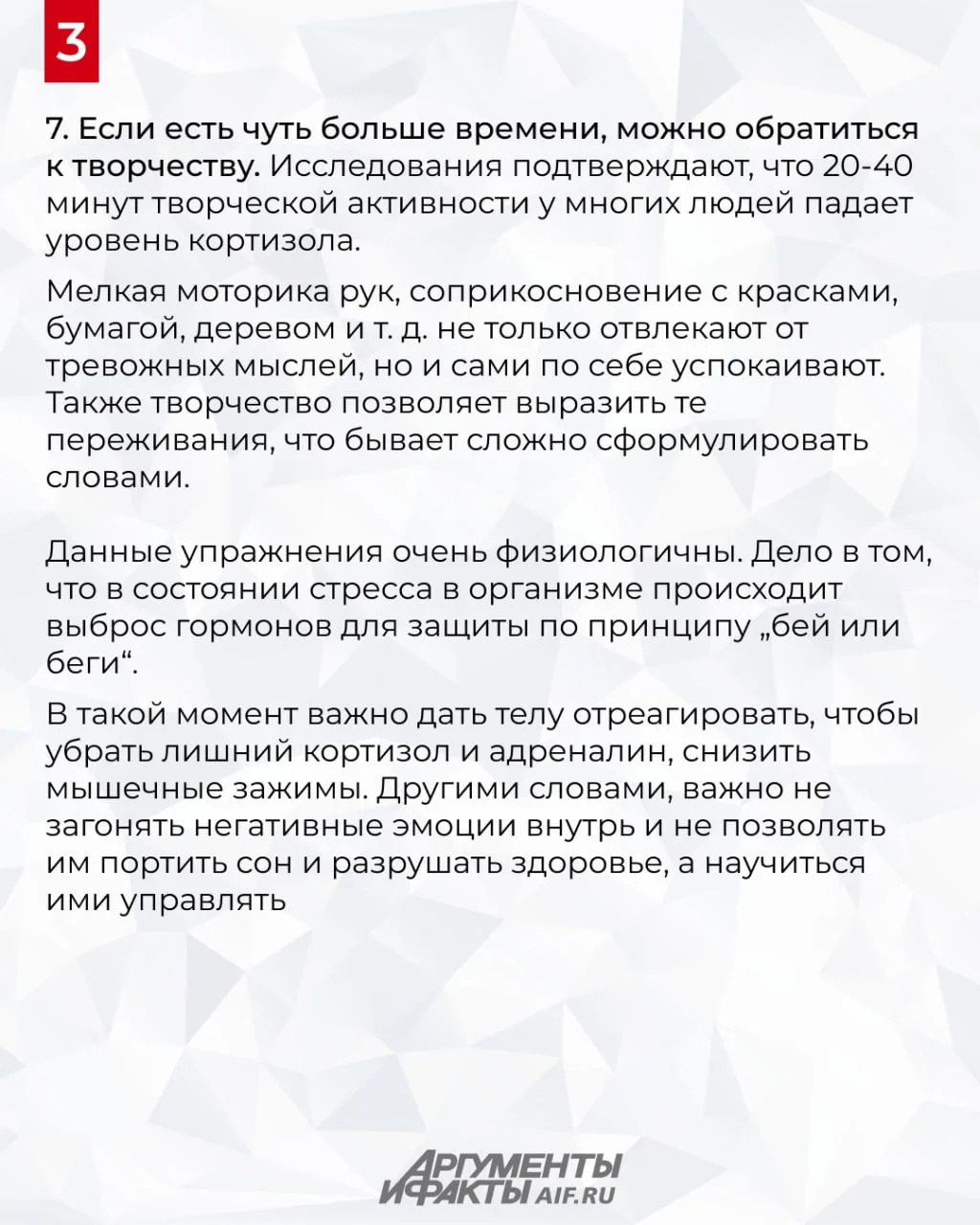 3

7. Если есть чуть больше времени, можно обратиться к творчеству. Исследования подтверждают, что 20-40 минут творческой активности у многих людей падает уровень кортизола.

Мелкая моторика рук, соприкосновение с красками, бумагой, деревом и т. д. не только отвлекают от тревожных мыслей, но и сами по себе успокаивают. Также творчество позволяет выразить те переживания, что бывает сложно сформулировать словами.

Данные упражнения очень физиологичны. Дело в том, что в состоянии стресса в организме происходит выброс гормонов для защиты по принципу „бей или беги“.

В такой момент важно дать телу отреагировать, чтобы убрать лишний кортизол и адреналин, снизить мышечные зажимы. Другими словами, важно не загонять негативные эмоции внутрь и не позволять им портить сон и разрушать здоровье, а научиться ими управлять

АРГУМЕНТЫ И ФАКТЫ AIF.RU